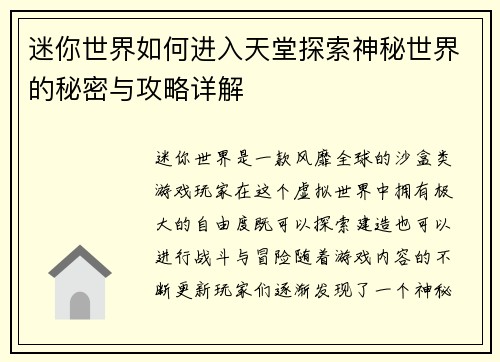 迷你世界如何进入天堂探索神秘世界的秘密与攻略详解

迷你世界是一款风靡全球的沙盒类游戏玩家在这个虚拟世界中拥有极大的自由度既可以探索建造也可以进行战斗与冒险随着游戏内容的不断更新玩家们逐渐发现了一个神秘